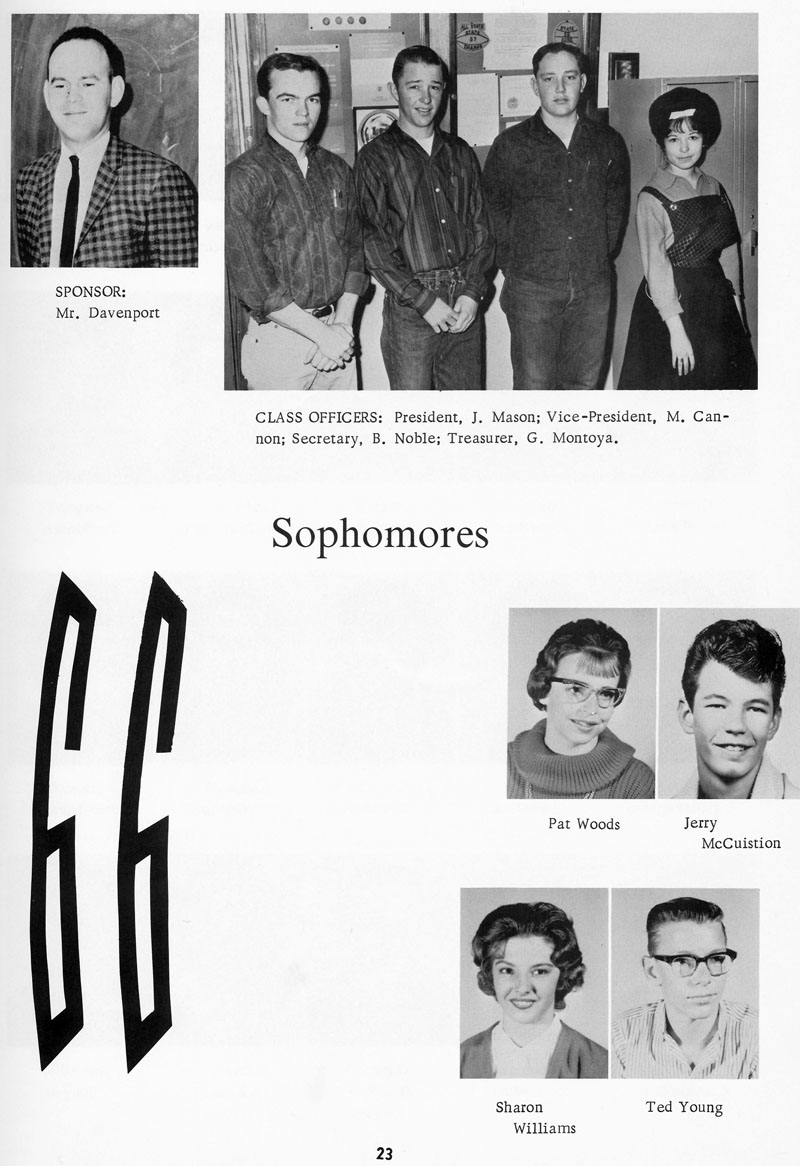 SPONSOR:
Mr. Davenport

CLASS OFFICERS: President, J. Mason; Vice-President, M. Cannon; Secretary, B. Noble; Treasurer, G. Montoya.

Sophomores

66

Pat Woods

Jerry McCuistion

Sharon Williams

Ted Young

23